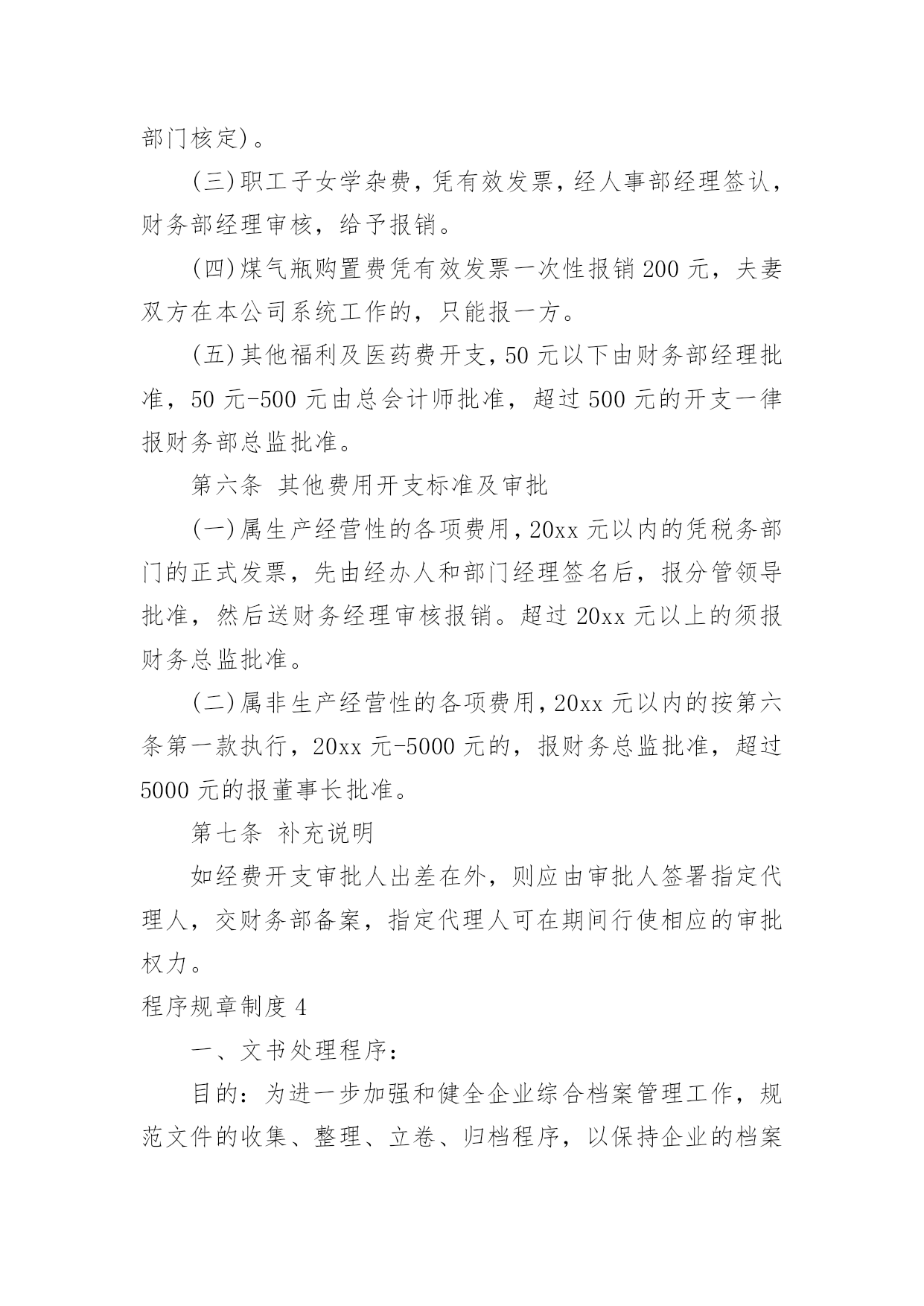 部门核定)。

(三)职工子女学杂费，凭有效发票，经人事部经理签认，财务部经理审核，给予报销。

(四)煤气瓶购置费凭有效发票一次性报销200元，夫妻双方在本公司系统工作的，只能报一方。

(五)其他福利及医药费开支，50元以下由财务部经理批准，50元-500元由总会计师批准，超过500元的开支一律报财务部总监批准。

第六条 其他费用开支标准及审批

(一)属生产经营性的各项费用，20xx元以内的凭税务部门的正式发票，先由经办人和部门经理签名后，报分管领导批准，然后送财务经理审核报销。超过20xx元以上的须报财务总监批准。

(二)属非生产经营性的各项费用，20xx元以内的按第六条第一款执行，20xx元-5000元的，报财务总监批准，超过5000元的报董事长批准。

第七条 补充说明

如经费开支审批人出差在外，则应由审批人签署指定代理人，交财务部备案，指定代理人可在期间行使相应的审批权力。

程序规章制度4

一、文书处理程序：

目的：为进一步加强和健全企业综合档案管理工作，规范文件的收集、整理、立卷、归档程序，以保持企业的档案